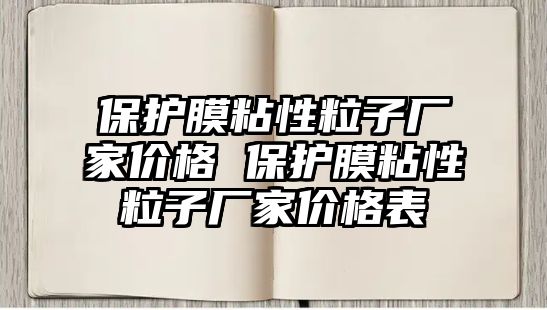 保护膜粘性粒子厂家价格 保护膜粘性粒子厂家价格表